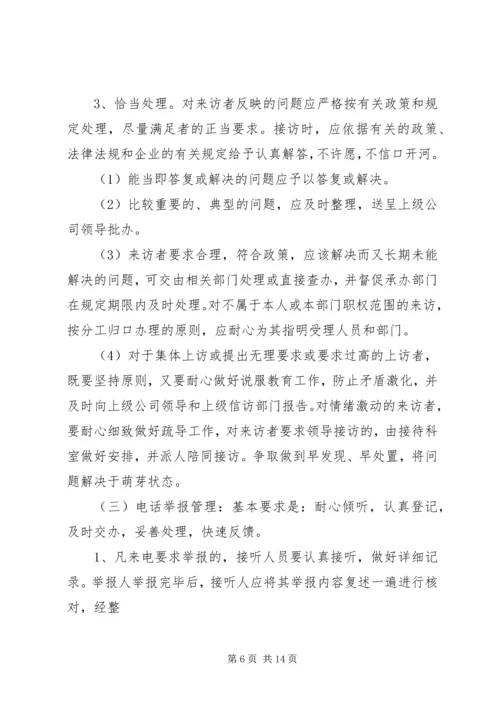 3、恰当处理。对来访者反映的问题应严格按有关政策和规定处理，尽量满足者的正当要求。接访时，应依据有关的政策、法律法规和企业的有关规定给予认真解答，不许愿，不信口开河。

（1）能当即答复或解决的问题应予以答复或解决。

（2）比较重要的、典型的问题，应及时整理，送呈上级公司领导批办。

（3）来访者要求合理，符合政策，应该解决而又长期未能解决的问题，可交由相关部门处理或直接查办，并督促承办部门在规定期限内及时处理。对不属于本人或本部门职权范围的来访，按分工归口办理的原则，应耐心为其指明受理人员和部门。

（4）对于集体上访或提出无理要求或要求过高的上访者，既要坚持原则，又要耐心做好说服教育工作，防止矛盾激化，并及时向上级公司领导和上级信访部门报告。对情绪激动的来访者，要耐心细致做好疏导工作，对来访者要求领导接访的，由接待科室做好安排，并派人陪同接访。争取做到早发现、早处置，将问题解决于萌芽状态。

（三）电话举报管理：基本要求是：耐心倾听，认真登记，及时交办，妥善处理，快速反馈。

1、凡来电要求举报的，接听人员要认真接听，做好详细记录。举报人举报完毕后，接听人应将其举报内容复述一遍进行核对，经整

第 6 页 共 14 页